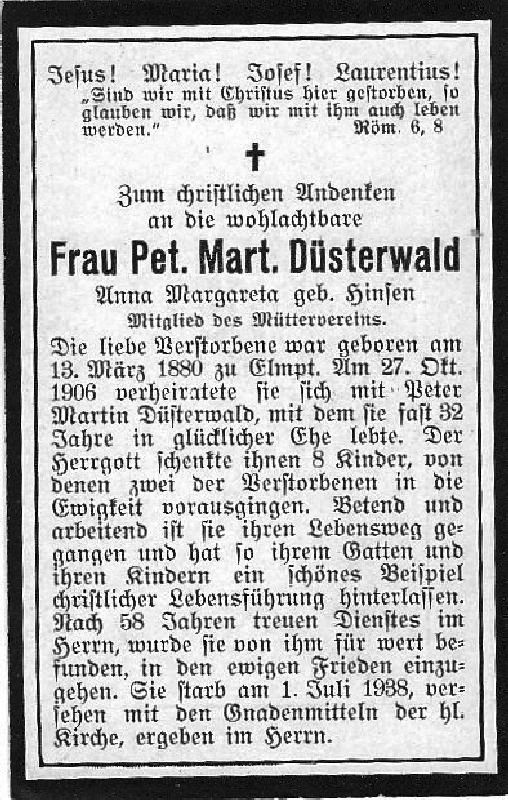 Jesus! Maria! Josef! Laurentius!
„Sind wir mit Christus hier gestorben, so glauben wir, daß wir mit ihm auch leben werden." Röm. 6, 8

✝

Zum christlichen Andenken
an die wohlachtbare

Frau Pet. Mart. Düsterwald

Anna Margareta geb. Hinsen
Mitglied des Müttervereins.

Die liebe Verstorbene war geboren am 13. März 1880 zu Elmpt. Am 27. Okt. 1906 verheiratete sie sich mit Peter Martin Düsterwald, mit dem sie fast 32 Jahre in glücklicher Ehe lebte. Der Herrgott schenkte ihnen 8 Kinder, von denen zwei der Verstorbenen in die Ewigkeit vorausgingen. Betend und arbeitend ist sie ihren Lebensweg gegangen und hat so ihrem Gatten und ihren Kindern ein schönes Beispiel christlicher Lebensführung hinterlassen. Nach 58 Jahren treuen Dienstes im Herrn, wurde sie von ihm für wert befunden, in den ewigen Frieden einzugehen. Sie starb am 1. Juli 1938, versehen mit den Gnadenmitteln der hl. Kirche, ergeben im Herrn.